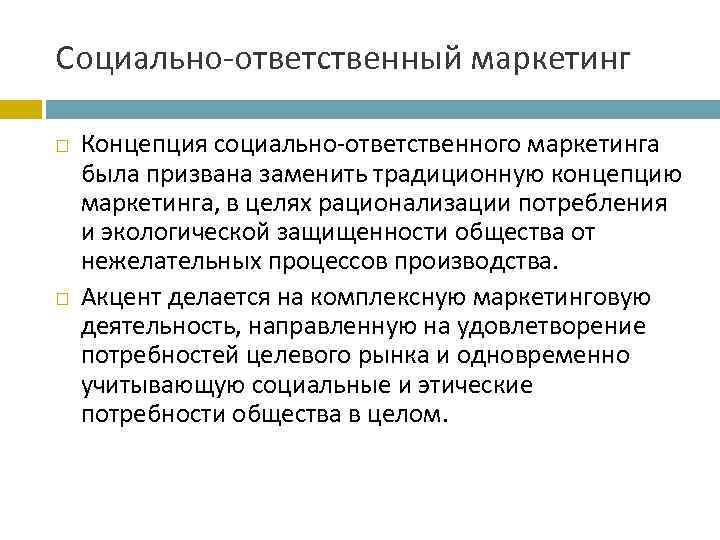 Социально-ответственный маркетинг

Концепция социально-ответственного маркетинга была призвана заменить традиционную концепцию маркетинга, в целях рационализации потребления и экологической защищенности общества от нежелательных процессов производства.

Акцент делается на комплексную маркетинговую деятельность, направленную на удовлетворение потребностей целевого рынка и одновременно учитывающую социальные и этические потребности общества в целом.